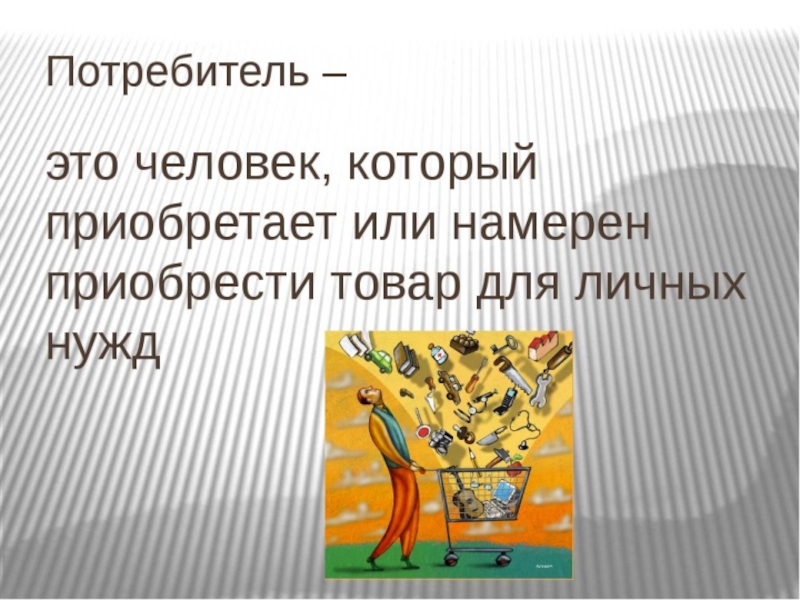 Потребитель –

это человек, который приобретает или намерен приобрести товар для личных нужд